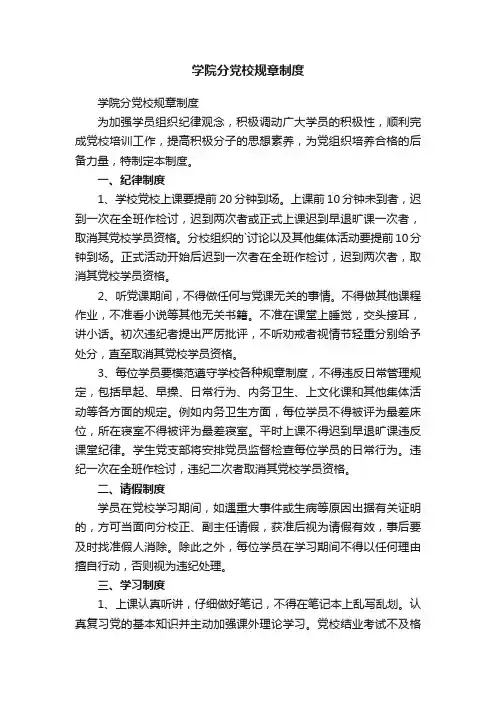 学院分党校规章制度

学院分党校规章制度

为加强学员组织纪律观念，积极调动广大学员的积极性，顺利完成党校培训工作，提高积极分子的思想素养，为党组织培养合格的后备力量，特制定本制度。

一、纪律制度

1、学校党校上课要提前20分钟到场。上课前10分钟未到者，迟到一次在全班作检讨，迟到两次者或正式上课迟到早退旷课一次者，取消其党校学员资格。分校组织的`讨论以及其他集体活动要提前10分钟到场。正式活动开始后迟到一次者在全班作检讨，迟到两次者，取消其党校学员资格。

2、听党课期间，不得做任何与党课无关的事情。不得做其他课程作业，不准看小说等其他无关书籍。不准在课堂上睡觉，交头接耳，讲小话。初次违纪者提出严厉批评，不听劝戒者视情节轻重分别给予处分，直至取消其党校学员资格。

3、每位学员要模范遵守学校各种规章制度，不得违反日常管理规定，包括早起、早操、日常行为、内务卫生、上文化课和其他集体活动等各方面的规定。例如内务卫生方面，每位学员不得被评为最差床位，所在寝室不得被评为最差寝室。平时上课不得迟到早退旷课违反课堂纪律。学生党支部将安排党员监督检查每位学员的日常行为。违纪一次在全班作检讨，违纪二次者取消其党校学员资格。

二、请假制度

学员在党校学习期间，如遇重大事件或生病等原因出据有关证明的，方可当面向分校正、副主任请假，获准后视为请假有效，事后要及时找准假人消除。除此之外，每位学员在学习期间不得以任何理由擅自行动，否则视为违纪处理。

三、学习制度

1、上课认真听讲，仔细做好笔记，不得在笔记本上乱写乱划。认真复习党的基本知识并主动加强课外理论学习。党校结业考试不及格